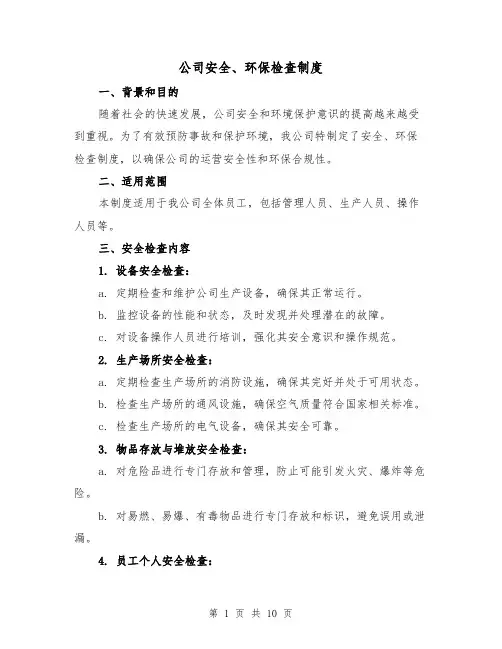 公司安全、环保检查制度

一、背景和目的

随着社会的快速发展，公司安全和环境保护意识的提高越来越受到重视。为了有效预防事故和保护环境，我公司特制定了安全、环保检查制度，以确保公司的运营安全性和环保合规性。

二、适用范围

本制度适用于我公司全体员工，包括管理人员、生产人员、操作人员等。

三、安全检查内容

1. 设备安全检查：

a. 定期检查和维护公司生产设备，确保其正常运行。

b. 监控设备的性能和状态，及时发现并处理潜在的故障。

c. 对设备操作人员进行培训，强化其安全意识和操作规范。

2. 生产场所安全检查：

a. 定期检查生产场所的消防设施，确保其完好并处于可用状态。

b. 检查生产场所的通风设施，确保空气质量符合国家相关标准。

c. 检查生产场所的电气设备，确保其安全可靠。

3. 物品存放与堆放安全检查：

a. 对危险品进行专门存放和管理，防止可能引发火灾、爆炸等危险。

b. 对易燃、易爆、有毒物品进行专门存放和标识，避免误用或泄漏。

4. 员工个人安全检查：

第 1 页 共 10 页